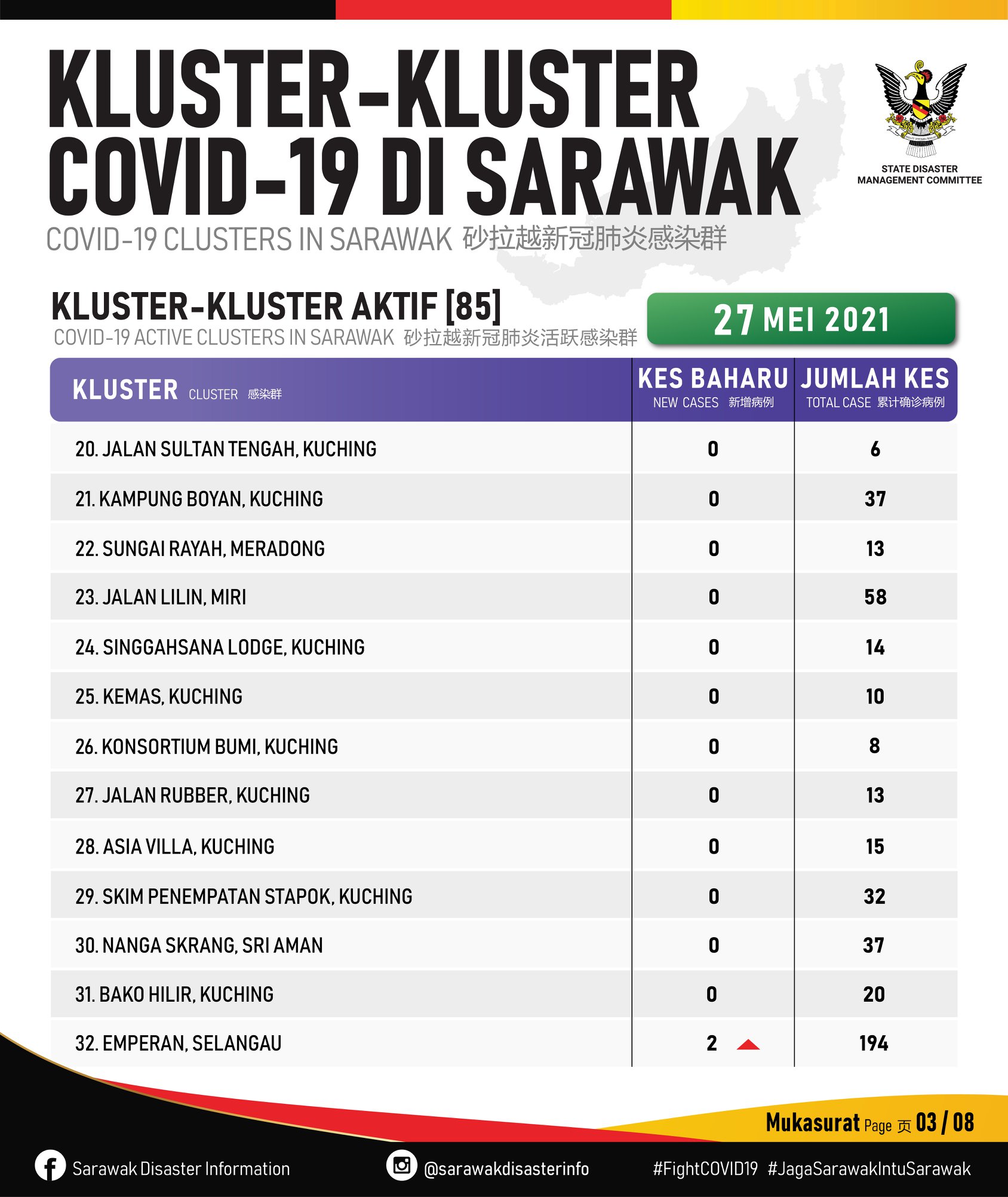 KLUSTER-KLUSTER COVID-19 DI SARAWAK

COVID-19 CLUSTERS IN SARAWAK 砂拉越新冠肺炎感染群

STATE DISASTER MANAGEMENT COMMITTEE

KLUSTER-KLUSTER AKTIF [85]

COVID-19 ACTIVE CLUSTERS IN SARAWAK 砂拉越新冠肺炎活跃感染群

27 MEI 2021

| KLUSTER CLUSTER 感染群 | KES BAHARU NEW CASES 新增病例 | JUMLAH KES TOTAL CASE 累计确诊病例 |
|---|---|---|
| 20. JALAN SULTAN TENGAH, KUCHING | 0 | 6 |
| 21. KAMPUNG BOYAN, KUCHING | 0 | 37 |
| 22. SUNGAI RAYAH, MERADONG | 0 | 13 |
| 23. JALAN LILIN, MIRI | 0 | 58 |
| 24. SINGGAHSANA LODGE, KUCHING | 0 | 14 |
| 25. KEMAS, KUCHING | 0 | 10 |
| 26. KONSORTIUM BUMI, KUCHING | 0 | 8 |
| 27. JALAN RUBBER, KUCHING | 0 | 13 |
| 28. ASIA VILLA, KUCHING | 0 | 15 |
| 29. SKIM PENEMPATAN STAPOK, KUCHING | 0 | 32 |
| 30. NANGA SKRANG, SRI AMAN | 0 | 37 |
| 31. BAKO HILIR, KUCHING | 0 | 20 |
| 32. EMPERAN, SELANGAU | 2 | 194 |

Mukasurat Page 页 03 / 08

Sarawak Disaster Information @sarawakdisasterinfo #FightCOVID19 #JagaSarawakIntuSarawak